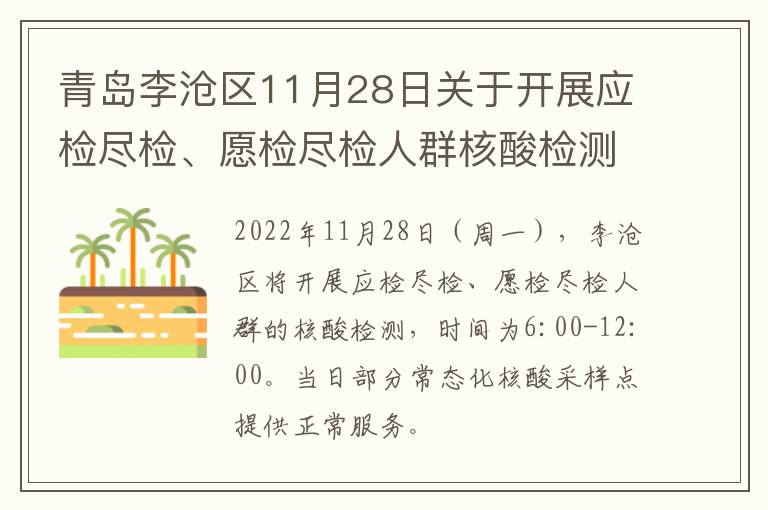 青岛李沧区11月28日关于开展应检尽检、愿检尽检人群核酸检测

2022年11月28日（周一），李沧区将开展应检尽检、愿检尽检人群的核酸检测，时间为6:00-12:00。当日部分常态化核酸采样点提供正常服务。